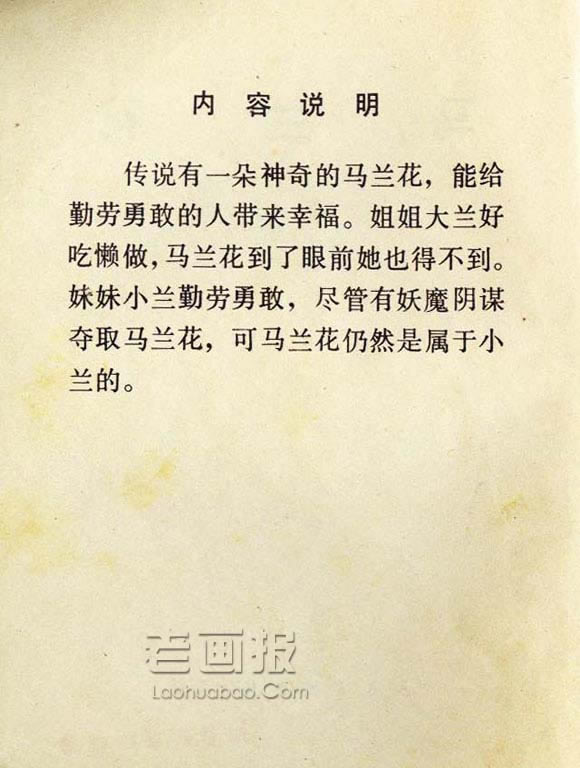 内容说明

传说有一朵神奇的马兰花，能给勤劳勇敢的人带来幸福。姐姐大兰好吃懒做，马兰花到了眼前她也得不到。妹妹小兰勤劳勇敢，尽管有妖魔阴谋夺取马兰花，可马兰花仍然是属于小兰的。

老画报
Laohuabao.Com